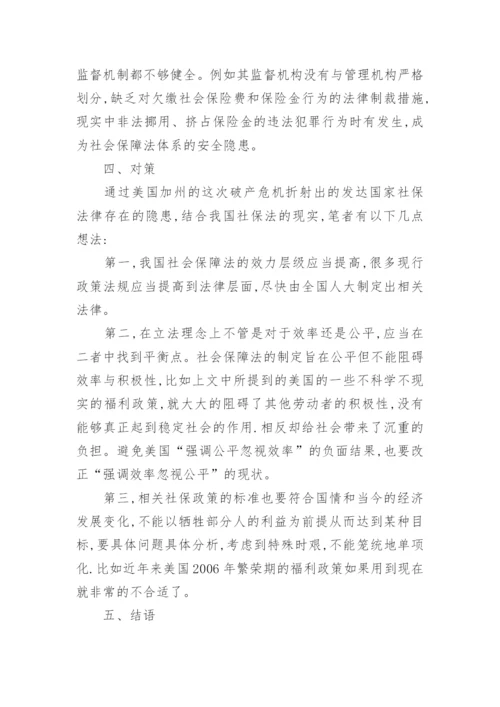 监督机制都不够健全。例如其监督机构没有与管理机构严格划分，缺乏对欠缴社会保险费和保险金行为的法律制裁措施，现实中非法挪用、挤占保险金的违法犯罪行为时有发生，成为社会保障法体系的安全隐患。

四、对策

通过美国加州的这次破产危机折射出的发达国家社保法律存在的隐患，结合我国社保法的现实，笔者有以下几点想法：

第一，我国社会保障法的效力层级应当提高，很多现行政策法规应当提高到法律层面，尽快由全国人大制定出相关法律。

第二，在立法理念上不管是对于效率还是公平，应当在二者中找到平衡点。社会保障法的制定旨在公平但不能阻碍效率与积极性，比如上文中所提到的美国的一些不科学不现实的福利政策，就大大的阻碍了其他劳动者的积极性，没有能够真正起到稳定社会的作用．相反却给社会带来了沉重的负担。避免美国“强调公平忽视效率”的负面结果，也要改正“强调效率忽视公平”的现状。

第三，相关社保政策的标准也要符合国情和当今的经济发展变化，不能以牺牲部分人的利益为前提从而达到某种目标，要具体问题具体分析，考虑到特殊时艰，不能笼统地单项化．比如近年来美国2006年繁荣期的福利政策如果用到现在就非常的不合适了。

五、结语